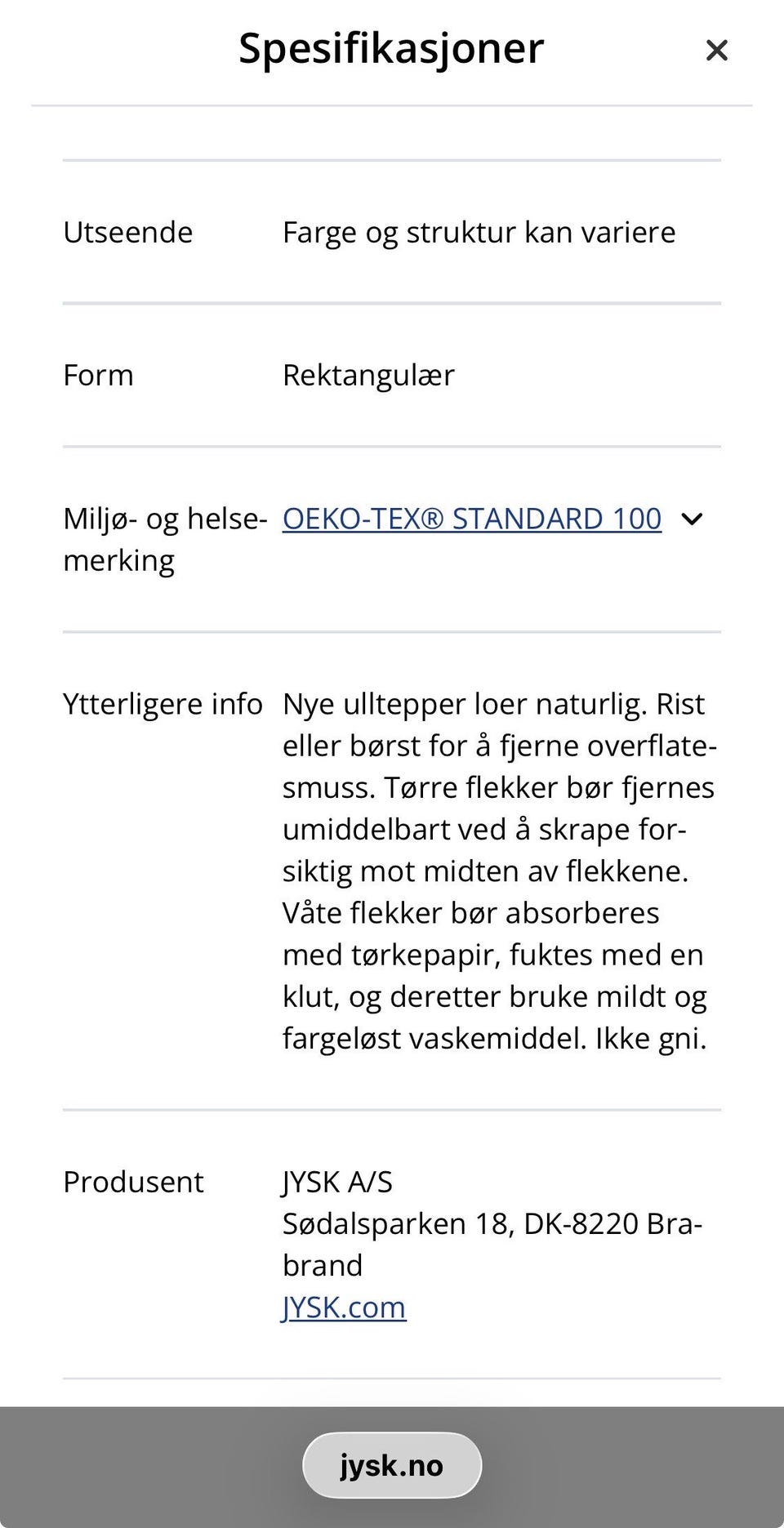 Spesifikasjoner ×

| | |
|---|---|
| Utseende | Farge og struktur kan variere |
| Form | Rektangulær |
| Miljø- og helsemerking | OEKO-TEX® STANDARD 100 |
| Ytterligere info | Nye ulltepper loer naturlig. Rist eller børst for å fjerne overflatesmuss. Tørre flekker bør fjernes umiddelbart ved å skrape forsiktig mot midten av flekkene. Våte flekker bør absorberes med tørkepapir, fuktes med en klut, og deretter bruke mildt og fargeløst vaskemiddel. Ikke gni. |
| Produsent | JYSK A/S Sødalsparken 18, DK-8220 Brabrand JYSK.com |

jysk.no